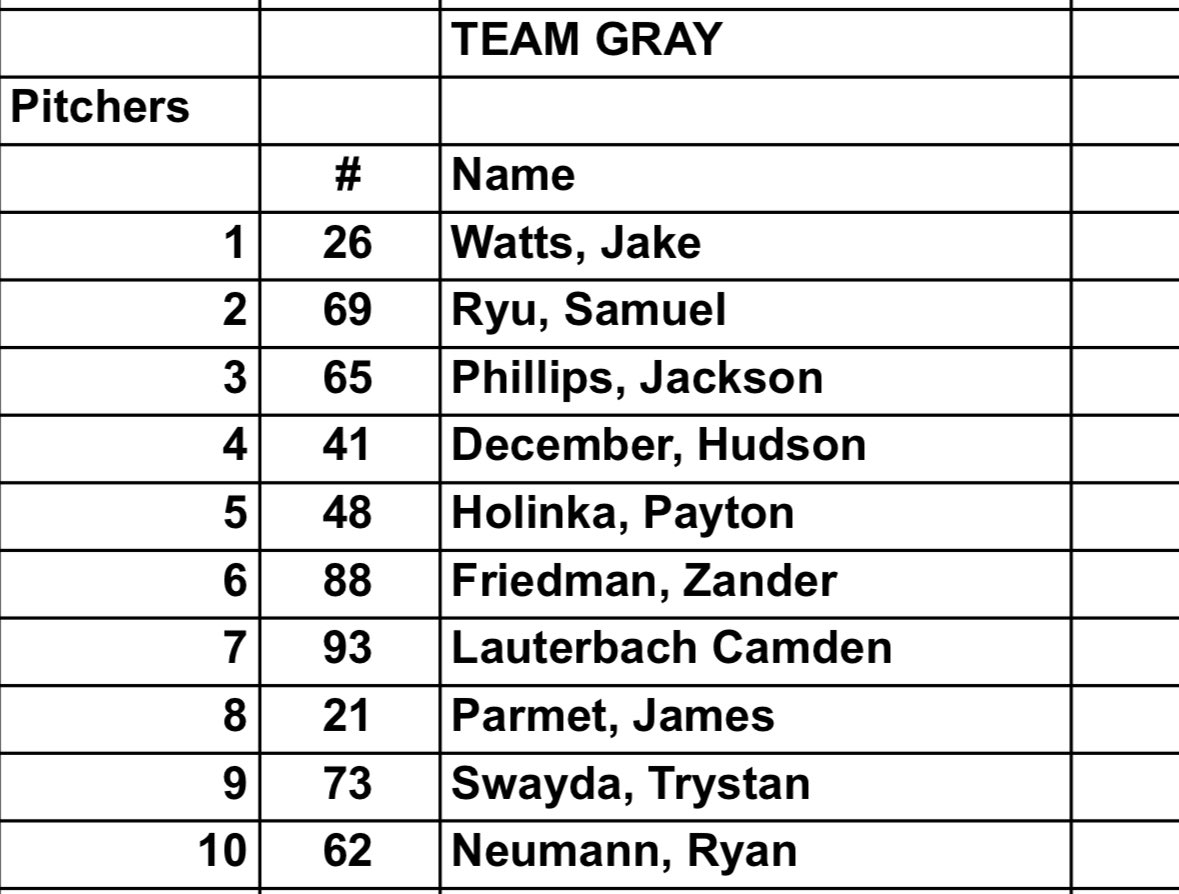 |  |  | TEAM GRAY |  |
|---|---|---|---|
| Pitchers |  |  |  |
|  | # | Name |  |
| 1 | 26 | Watts, Jake |  |
| 2 | 69 | Ryu, Samuel |  |
| 3 | 65 | Phillips, Jackson |  |
| 4 | 41 | December, Hudson |  |
| 5 | 48 | Holinka, Payton |  |
| 6 | 88 | Friedman, Zander |  |
| 7 | 93 | Lauterbach Camden |  |
| 8 | 21 | Parmet, James |  |
| 9 | 73 | Swayda, Trystan |  |
| 10 | 62 | Neumann, Ryan |  |